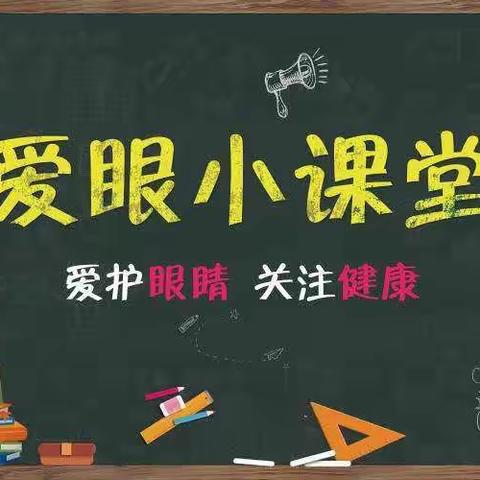 爱眼小课堂

爱护眼睛 关注健康